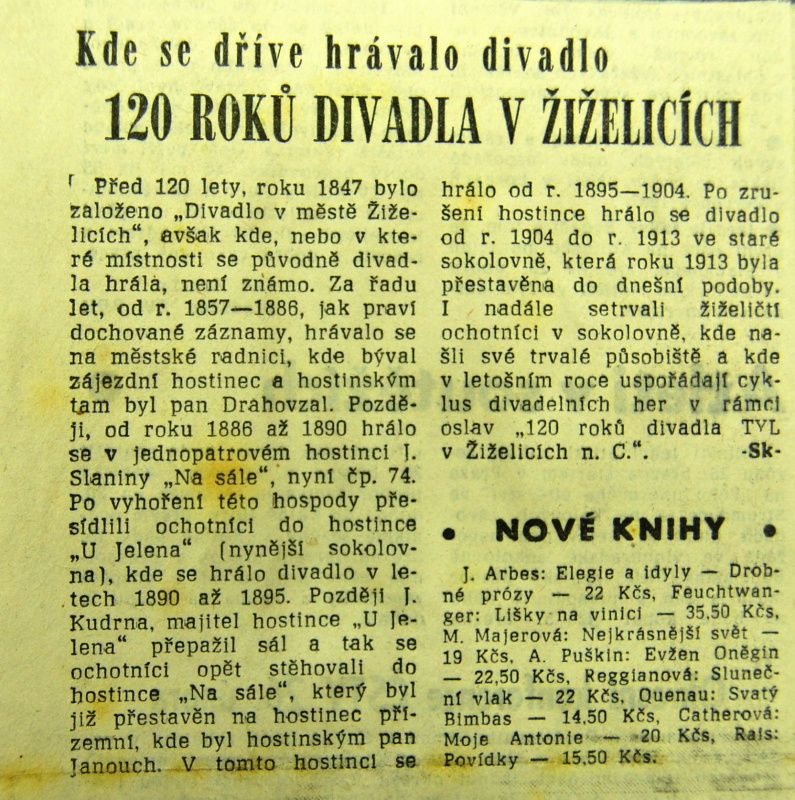 Kde se dříve hrávalo divadlo
120 ROKŮ DIVADLA V ŽIŽELICÍCH

Před 120 lety, roku 1847 bylo založeno „Divadlo v městě Žiželicích“, avšak kde, nebo v které místnosti se původně divadla hrála, není známo. Za řadu let, od r. 1857—1886, jak praví dochované záznamy, hrávalo se na městské radnici, kde býval zájezdní hostinec a hostinským tam byl pan Drahovzal. Později, od roku 1886 až 1890 hrálo se v jednopatrovém hostinci J. Slaniny „Na sále“, nyní čp. 74. Po vyhoření této hospody přesídlili ochotníci do hostince „U Jelena“ (nynější sokolovna), kde se hrálo divadlo v letech 1890 až 1895. Později J. Kudrna, majitel hostince „U Jelena“ přepažil sál a tak se ochotníci opět stěhovali do hostince „Na sále“, který byl již přestavěn na hostinec přízemní, kde byl hostinským pan Janouch. V tomto hostinci se hrálo od r. 1895—1904. Po zrušení hostince hrálo se divadlo od r. 1904 do r. 1913 ve staré sokolovně, která roku 1913 byla přestavěna do dnešní podoby. I nadále setrvali žiželičtí ochotníci v sokolovně, kde našli své trvalé působiště a kde v letošním roce uspořádají cyklus divadelních her v rámci oslav „120 roků divadla TYL v Žiželicích n. C.“. -Sk-

• NOVÉ KNIHY •

J. Arbes: Elegie a idyly — Drobné prózy — 22 Kčs, Feuchtwanger: Lišky na vinici — 35,50 Kčs, M. Majerová: Nejkrásnější svět — 19 Kčs, A. Puškin: Evžen Oněgin — 22,50 Kčs, Reggianová: Sluneční vlak — 22 Kčs, Quenau: Svatý Bimbas — 14,50 Kčs, Catherová: Moje Antonie — 20 Kčs, Rais: Povídky — 15,50 Kčs.